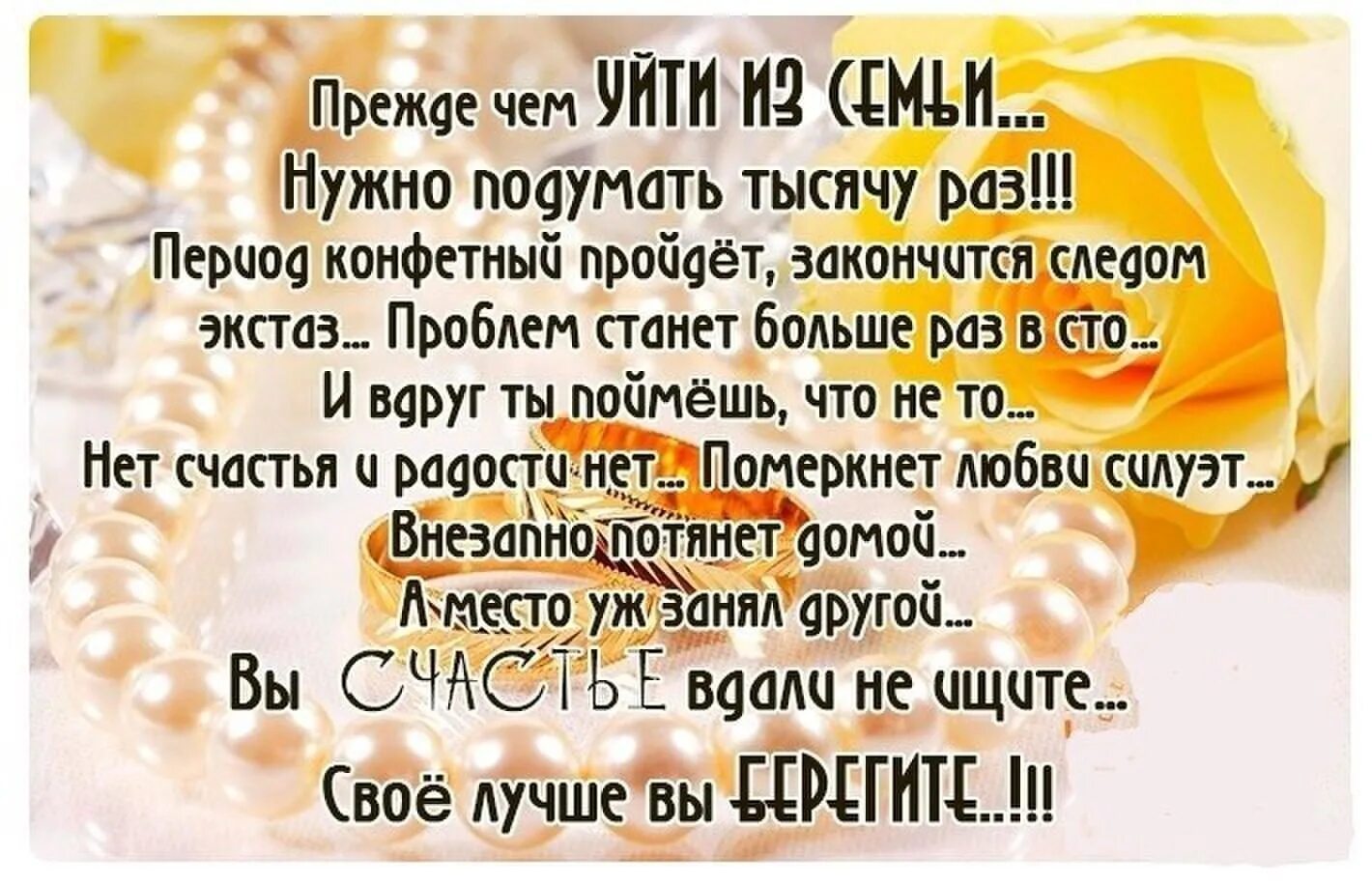 Прежде чем УЙТИ ИЗ СЕМЬИ...
Нужно подумать тысячу раз!!!
Период конфетный пройдёт, закончится следом экстаз... Проблем станет больше раз в сто...
И вдруг ты поймёшь, что не то...
Нет счастья и радости нет... Померкнет любви силуэт...
Внезапно потянет домой...
А место уж занял другой...
Вы СЧАСТЬЕ вдали не ищите...
Своё лучше вы БЕРЕГИТЕ..!!!